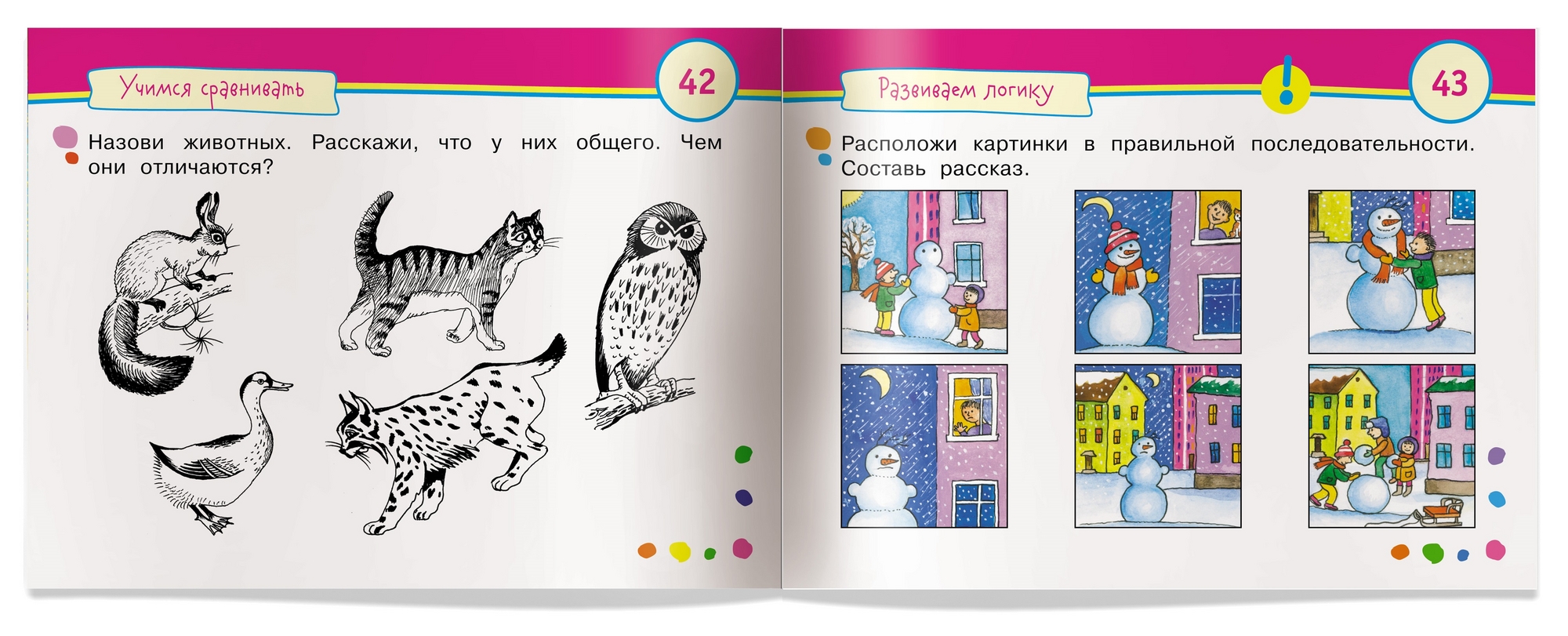 Учимся сравнивать

42

Назови животных. Расскажи, что у них общего. Чем они отличаются?

Развиваем логику

!

43

Расположи картинки в правильной последовательности. Составь рассказ.